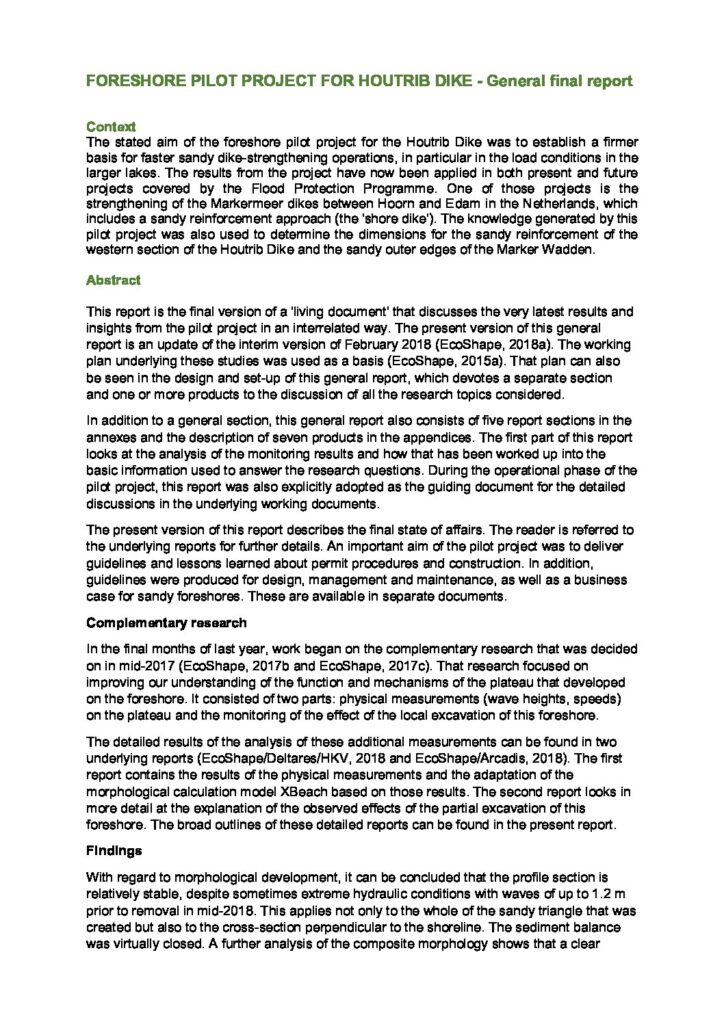 FORESHORE PILOT PROJECT FOR HOUTRIB DIKE - General final report

Context
The stated aim of the foreshore pilot project for the Houtrib Dike was to establish a firmer basis for faster sandy dike-strengthening operations, in particular in the load conditions in the larger lakes. The results from the project have now been applied in both present and future projects covered by the Flood Protection Programme. One of those projects is the strengthening of the Markermeer dikes between Hoorn and Edam in the Netherlands, which includes a sandy reinforcement approach (the 'shore dike'). The knowledge generated by this pilot project was also used to determine the dimensions for the sandy reinforcement of the western section of the Houtrib Dike and the sandy outer edges of the Marker Wadden.

Abstract

This report is the final version of a 'living document' that discusses the very latest results and insights from the pilot project in an interrelated way. The present version of this general report is an update of the interim version of February 2018 (EcoShape, 2018a). The working plan underlying these studies was used as a basis (EcoShape, 2015a). That plan can also be seen in the design and set-up of this general report, which devotes a separate section and one or more products to the discussion of all the research topics considered.

In addition to a general section, this general report also consists of five report sections in the annexes and the description of seven products in the appendices. The first part of this report looks at the analysis of the monitoring results and how that has been worked up into the basic information used to answer the research questions. During the operational phase of the pilot project, this report was also explicitly adopted as the guiding document for the detailed discussions in the underlying working documents.

The present version of this report describes the final state of affairs. The reader is referred to the underlying reports for further details. An important aim of the pilot project was to deliver guidelines and lessons learned about permit procedures and construction. In addition, guidelines were produced for design, management and maintenance, as well as a business case for sandy foreshores. These are available in separate documents.

Complementary research

In the final months of last year, work began on the complementary research that was decided on in mid-2017 (EcoShape, 2017b and EcoShape, 2017c). That research focused on improving our understanding of the function and mechanisms of the plateau that developed on the foreshore. It consisted of two parts: physical measurements (wave heights, speeds) on the plateau and the monitoring of the effect of the local excavation of this foreshore.

The detailed results of the analysis of these additional measurements can be found in two underlying reports (EcoShape/Deltares/HKV, 2018 and EcoShape/Arcadis, 2018). The first report contains the results of the physical measurements and the adaptation of the morphological calculation model XBeach based on those results. The second report looks in more detail at the explanation of the observed effects of the partial excavation of this foreshore. The broad outlines of these detailed reports can be found in the present report.

Findings

With regard to morphological development, it can be concluded that the profile section is relatively stable, despite sometimes extreme hydraulic conditions with waves of up to 1.2 m prior to removal in mid-2018. This applies not only to the whole of the sandy triangle that was created but also to the cross-section perpendicular to the shoreline. The sediment balance was virtually closed. A further analysis of the composite morphology shows that a clear